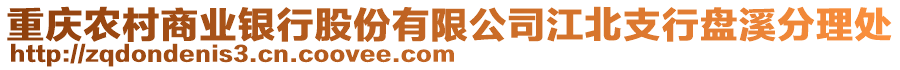 重庆农村商业银行股份有限公司江北支行盘溪分理处
http://zqdondenis3.cn.coovee.com